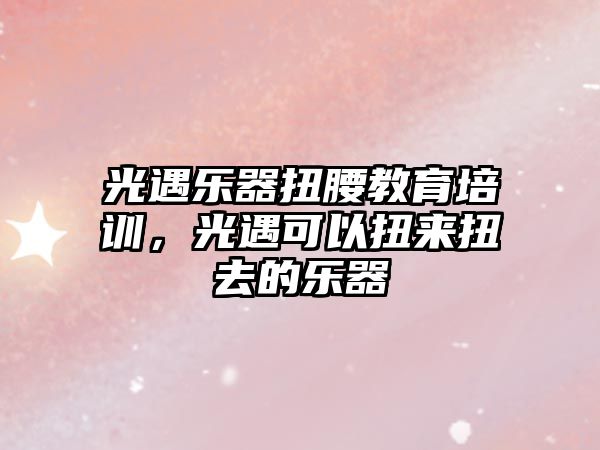 光遇乐器扭腰教育培训，光遇可以扭来扭去的乐器